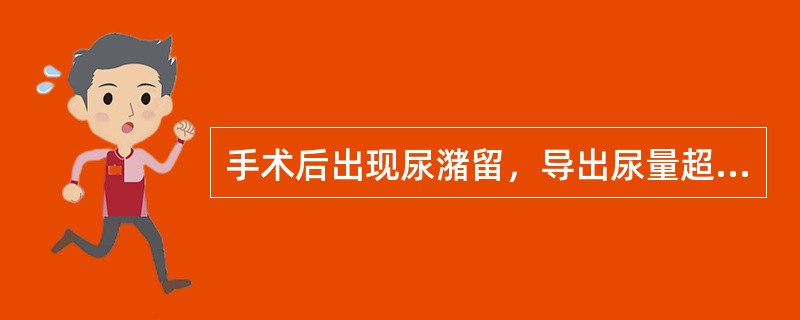 手术后出现尿潴留，导出尿量超...